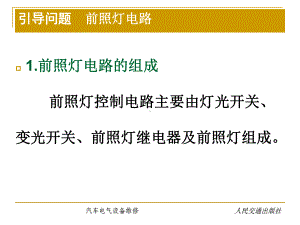 引导问题　前照灯电路

1.前照灯电路的组成

前照灯控制电路主要由灯光开关、变光开关、前照灯继电器及前照灯组成。

汽车电气设备维修

人民交通出版社